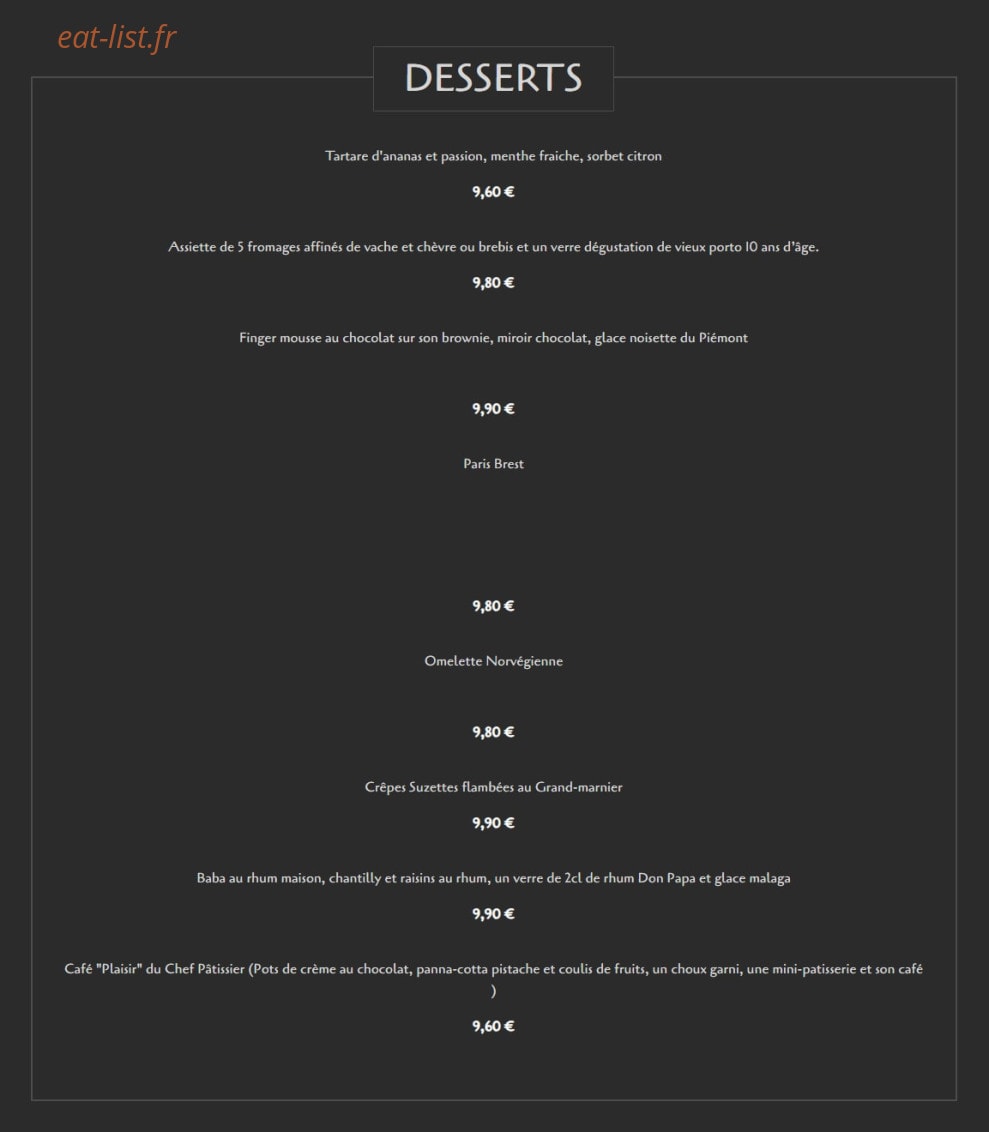 eat-list.fr

DESSERTS

Tartare d'ananas et passion, menthe fraiche, sorbet citron

9,60 €

Assiette de 5 fromages affinés de vache et chèvre ou brebis et un verre dégustation de vieux porto 10 ans d'âge.

9,80 €

Finger mousse au chocolat sur son brownie, miroir chocolat, glace noisette du Piémont

9,90 €

Paris Brest

9,80 €

Omelette Norvégienne

9,80 €

Crêpes Suzettes flambées au Grand-marnier

9,90 €

Baba au rhum maison, chantilly et raisins au rhum, un verre de 2cl de rhum Don Papa et glace malaga

9,90 €

Café "Plaisir" du Chef Pâtissier (Pots de crème au chocolat, panna-cotta pistache et coulis de fruits, un choux garni, une mini-patisserie et son café )

9,60 €